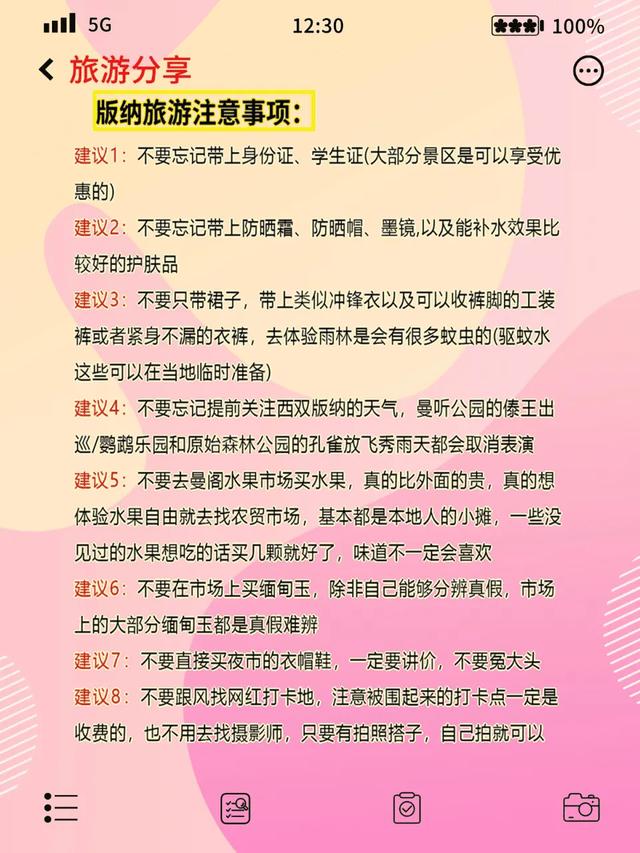 5G 12:30 100%

旅游分享

版纳旅游注意事项：

建议1：不要忘记带上身份证、学生证(大部分景区是可以享受优惠的)

建议2：不要忘记带上防晒霜、防晒帽、墨镜,以及能补水效果比较好的护肤品

建议3：不要只带裙子，带上类似冲锋衣以及可以收裤脚的工装裤或者紧身不漏的衣裤，去体验雨林是会有很多蚊虫的(驱蚊水这些可以在当地临时准备)

建议4：不要忘记提前关注西双版纳的天气，曼听公园的傣王出巡/鹦鹉乐园和原始森林公园的孔雀放飞秀雨天都会取消表演

建议5：不要去曼阁水果市场买水果，真的比外面的贵，真的想体验水果自由就去找农贸市场，基本都是本地人的小摊，一些没见过的水果想吃的话买几颗就好了，味道不一定会喜欢

建议6：不要在市场上买缅甸玉，除非自己能够分辨真假，市场上的大部分缅甸玉都是真假难辨

建议7：不要直接买夜市的衣帽鞋，一定要讲价，不要冤大头

建议8：不要跟风找网红打卡地，注意被围起来的打卡点一定是收费的，也不用去找摄影师，只要有拍照搭子，自己拍就可以